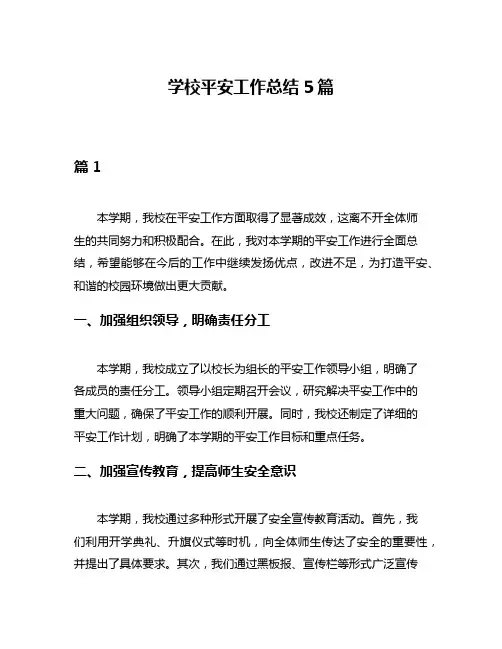 学校平安工作总结 5 篇

篇 1

本学期，我校在平安工作方面取得了显著成效，这离不开全体师生的共同努力和积极配合。在此，我对本学期的平安工作进行全面总结，希望能够在今后的工作中继续发扬优点，改进不足，为打造平安、和谐的校园环境做出更大贡献。

一、加强组织领导，明确责任分工

本学期，我校成立了以校长为组长的平安工作领导小组，明确了各成员的责任分工。领导小组定期召开会议，研究解决平安工作中的重大问题，确保了平安工作的顺利开展。同时，我校还制定了详细的平安工作计划，明确了本学期的平安工作目标和重点任务。

二、加强宣传教育，提高师生安全意识

本学期，我校通过多种形式开展了安全宣传教育活动。首先，我们利用开学典礼、升旗仪式等时机，向全体师生传达了安全的重要性，并提出了具体要求。其次，我们通过黑板报、宣传栏等形式广泛宣传